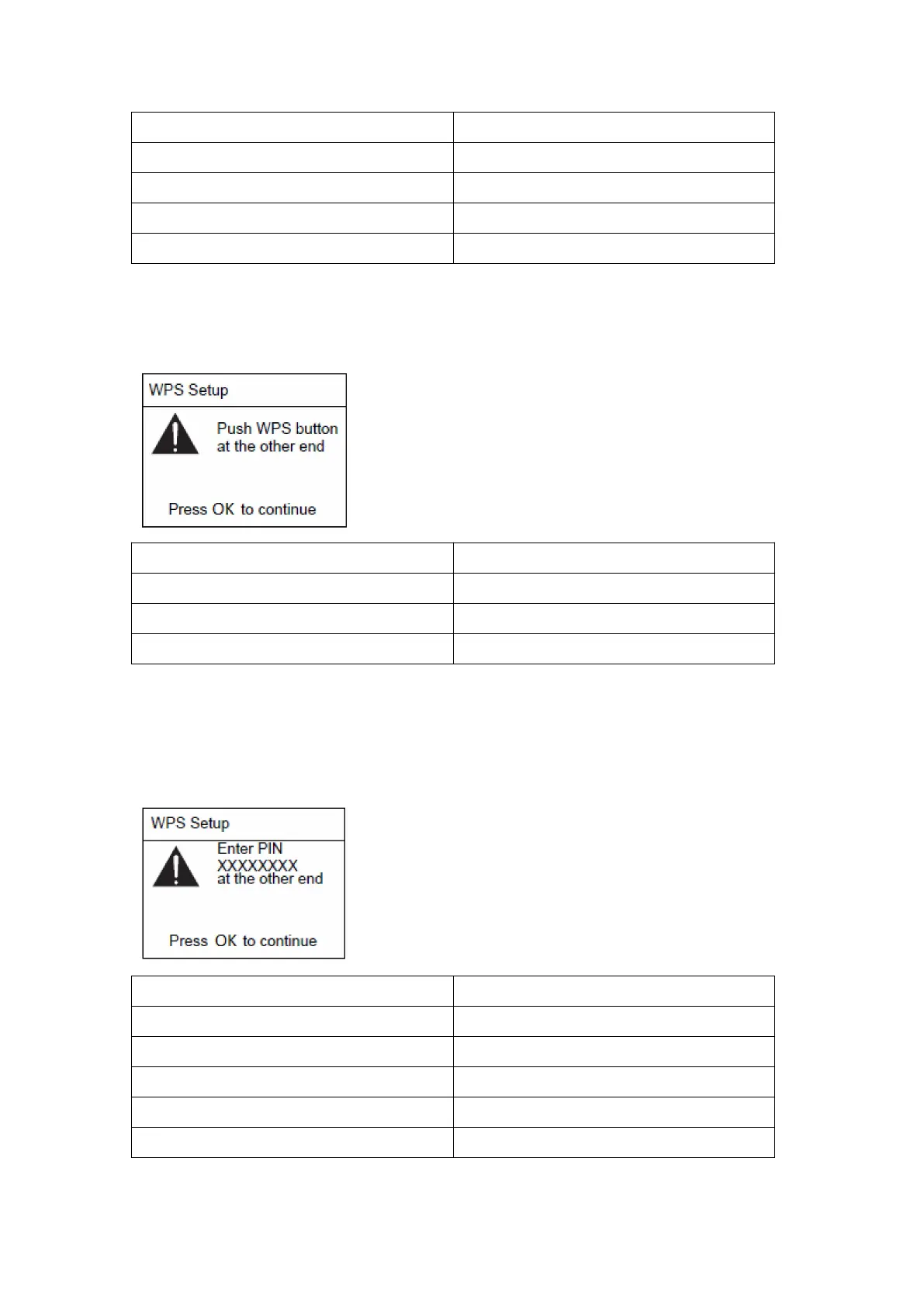 WPS Setup

Push WPS button at the other end

Press OK to continue

WPS Setup

Enter PIN XXXXXXXX at the other end

Press OK to continue